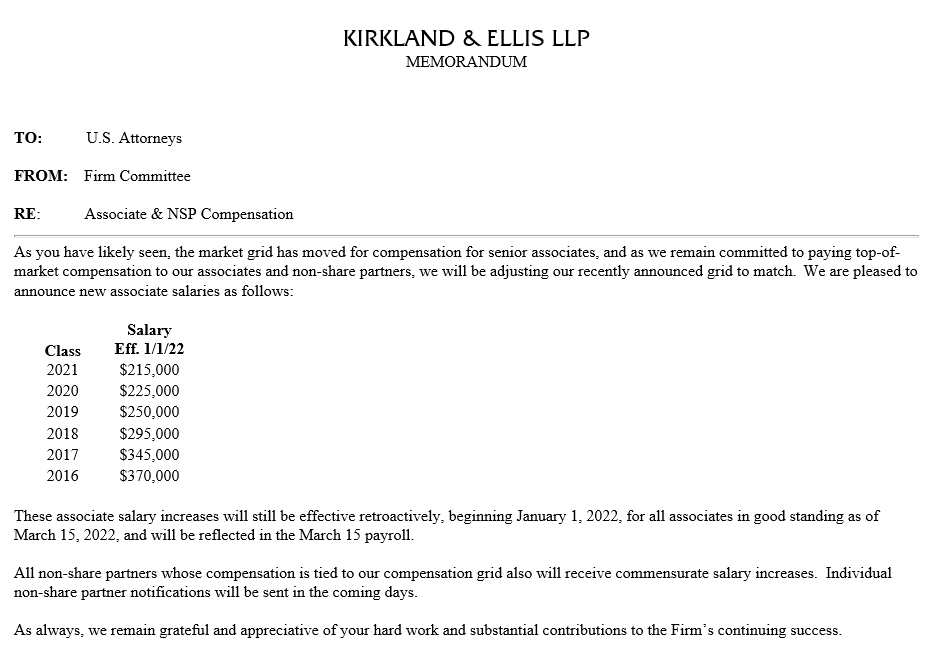 KIRKLAND & ELLIS LLP
MEMORANDUM

TO: U.S. Attorneys

FROM: Firm Committee

RE: Associate & NSP Compensation

As you have likely seen, the market grid has moved for compensation for senior associates, and as we remain committed to paying top-of-market compensation to our associates and non-share partners, we will be adjusting our recently announced grid to match. We are pleased to announce new associate salaries as follows:

| Class | Salary Eff. 1/1/22 |
|---|---|
| 2021 | \$215,000 |
| 2020 | \$225,000 |
| 2019 | \$250,000 |
| 2018 | \$295,000 |
| 2017 | \$345,000 |
| 2016 | \$370,000 |

These associate salary increases will still be effective retroactively, beginning January 1, 2022, for all associates in good standing as of March 15, 2022, and will be reflected in the March 15 payroll.

All non-share partners whose compensation is tied to our compensation grid also will receive commensurate salary increases. Individual non-share partner notifications will be sent in the coming days.

As always, we remain grateful and appreciative of your hard work and substantial contributions to the Firm's continuing success.